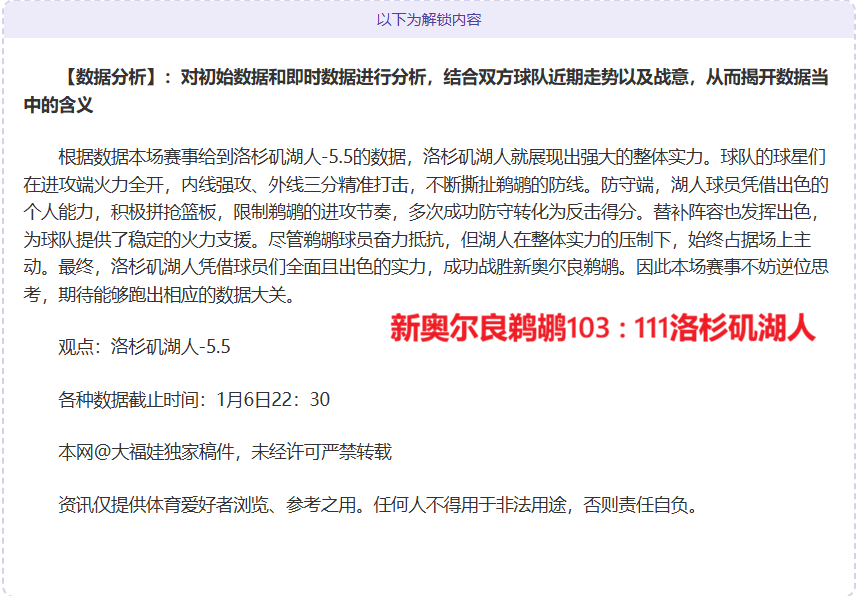 以下为解锁内容

【数据分析】：对初始数据和即时数据进行分析，结合双方球队近期走势以及战意，从而揭开数据当中的含义

根据数据本场赛事给到洛杉矶湖人-5.5的数据，洛杉矶湖人就展现出强大的整体实力。球队的球星们在进攻端火力全开，内线强攻、外线三分精准打击，不断撕扯鹈鹕的防线。防守端，湖人球员凭借出色的个人能力，积极拼抢篮板，限制鹈鹕的进攻节奏，多次成功防守转化为反击得分。替补阵容也发挥出色，为球队提供了稳定的火力支援。尽管鹈鹕球员奋力抵抗，但湖人在整体实力的压制下，始终占据场上主动。最终，洛杉矶湖人凭借球员们全面且出色的实力，成功战胜新奥尔良鹈鹕。因此本场赛事不妨逆位思考，期待能够跑出相应的数据大关。

新奥尔良鹈鹕103：111洛杉矶湖人

观点：洛杉矶湖人-5.5

各种数据截止时间：1月6日22：30

本网@大福娃独家稿件，未经许可严禁转载

资讯仅提供体育爱好者浏览、参考之用。任何人不得用于非法用途，否则责任自负。